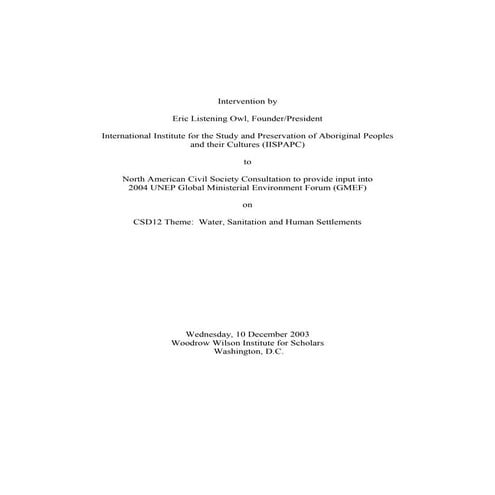 Intervention by

Eric Listening Owl, Founder/President

International Institute for the Study and Preservation of Aboriginal Peoples
and their Cultures (IISPAPC)

to

North American Civil Society Consultation to provide input into
2004 UNEP Global Ministerial Environment Forum (GMEF)

on

CSD12 Theme: Water, Sanitation and Human Settlements

Wednesday, 10 December 2003
Woodrow Wilson Institute for Scholars
Washington, D.C.